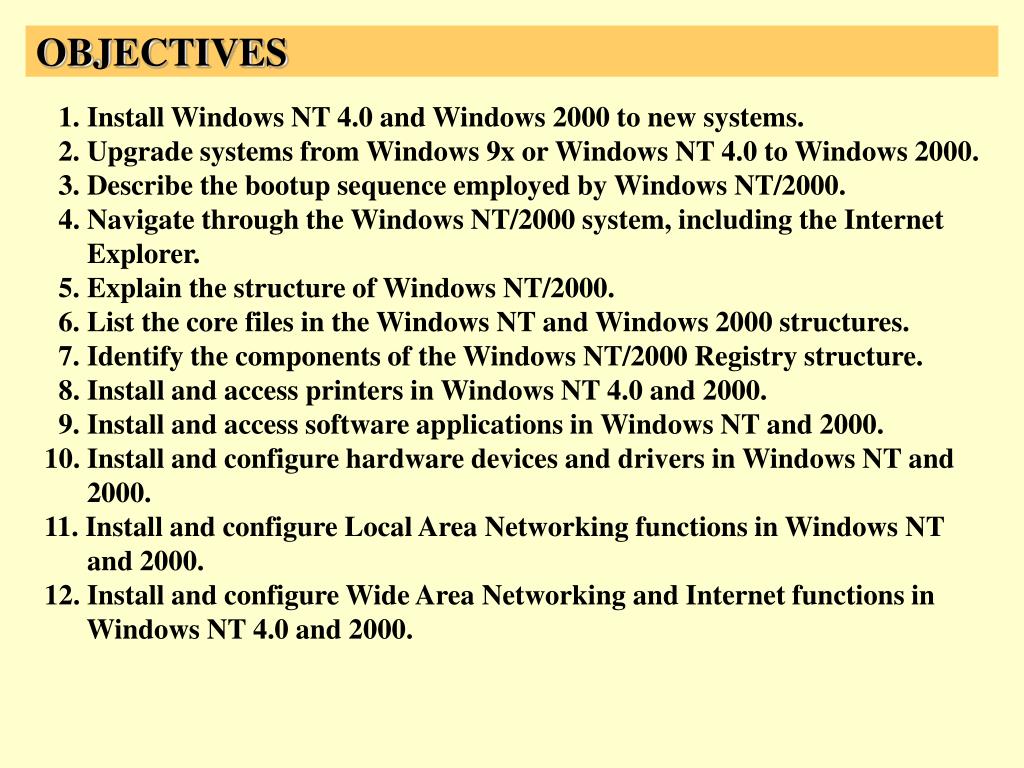 OBJECTIVES

1. Install Windows NT 4.0 and Windows 2000 to new systems.
2. Upgrade systems from Windows 9x or Windows NT 4.0 to Windows 2000.
3. Describe the bootup sequence employed by Windows NT/2000.
4. Navigate through the Windows NT/2000 system, including the Internet Explorer.
5. Explain the structure of Windows NT/2000.
6. List the core files in the Windows NT and Windows 2000 structures.
7. Identify the components of the Windows NT/2000 Registry structure.
8. Install and access printers in Windows NT 4.0 and 2000.
9. Install and access software applications in Windows NT and 2000.
10. Install and configure hardware devices and drivers in Windows NT and 2000.
11. Install and configure Local Area Networking functions in Windows NT and 2000.
12. Install and configure Wide Area Networking and Internet functions in Windows NT 4.0 and 2000.